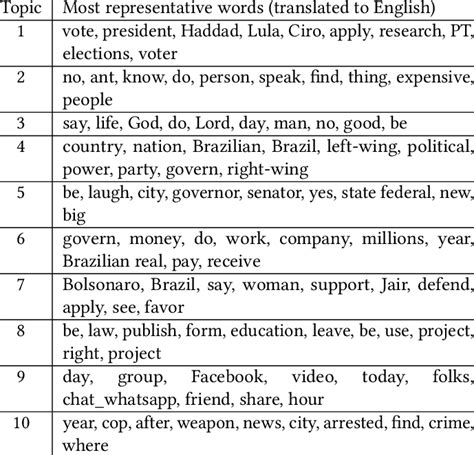 | Topic | Most representative words (translated to English) |
|---|---|
| 1 | vote, president, Haddad, Lula, Ciro, apply, research, PT, elections, voter |
| 2 | no, ant, know, do, person, speak, find, thing, expensive, people |
| 3 | say, life, God, do, Lord, day, man, no, good, be |
| 4 | country, nation, Brazilian, Brazil, left-wing, political, power, party, govern, right-wing |
| 5 | be, laugh, city, governor, senator, yes, state federal, new, big |
| 6 | govern, money, do, work, company, millions, year, Brazilian real, pay, receive |
| 7 | Bolsonaro, Brazil, say, woman, support, Jair, defend, apply, see, favor |
| 8 | be, law, publish, form, education, leave, be, use, project, right, project |
| 9 | day, group, Facebook, video, today, folks, chat_whatsapp, friend, share, hour |
| 10 | year, cop, after, weapon, news, city, arrested, find, crime, where |